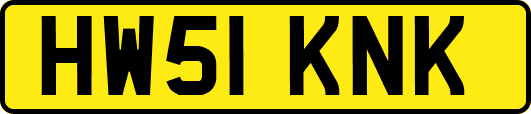 HW51 KNK